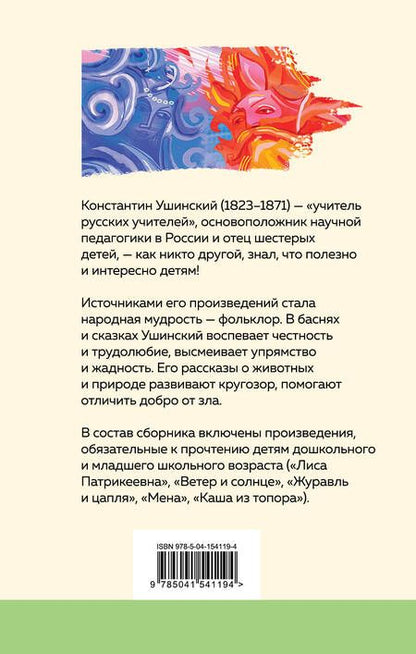 Константин Ушинский (1823–1871) — «учитель русских учителей», основоположник научной педагогики в России и отец шестерых детей, — как никто другой, знал, что полезно и интересно детям!

Источниками его произведений стала народная мудрость — фольклор. В баснях и сказках Ушинский воспевает честность и трудолюбие, высмеивает упрямство и жадность. Его рассказы о животных и природе развивают кругозор, помогают отличить добро от зла.

В состав сборника включены произведения, обязательные к прочтению детям дошкольного и младшего школьного возраста («Лиса Патрикеевна», «Ветер и солнце», «Журавль и цапля», «Мена», «Каша из топора»).

ISBN 978-5-04-154119-4

9 785041 541194 >